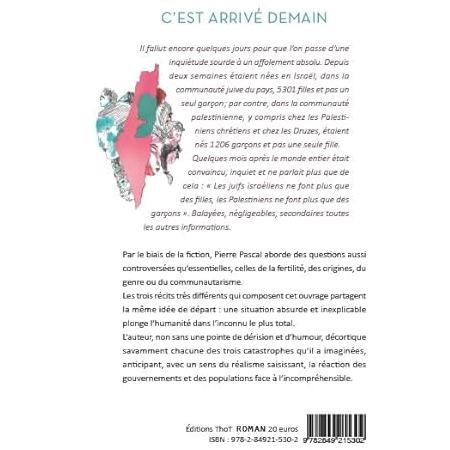 C'EST ARRIVÉ DEMAIN

Il fallut encore quelques jours pour que l'on passe d'une inquiétude sourde à un affolement absolu. Depuis deux semaines étaient nées en Israël, dans la communauté juive du pays, 5301 filles et pas un seul garçon; par contre, dans la communauté palestinienne, y compris chez les Palestiniens chrétiens et chez les Druzes, étaient nés 1206 garçons et pas une seule fille. Quelques mois après le monde entier était convaincu, inquiet et ne parlait plus que de cela : « Les juifs israéliens ne font plus que des filles, les Palestiniens ne font plus que des garçons ». Balayées, négligeables, secondaires toutes les autres informations.

Par le biais de la fiction, Pierre Pascal aborde des questions aussi controversées qu'essentielles, celles de la fertilité, des origines, du genre ou du communautarisme.
Les trois récits très différents qui composent cet ouvrage partagent la même idée de départ : une situation absurde et inexplicable plonge l'humanité dans l'inconnu le plus total.
L'auteur, non sans une pointe de dérision et d'humour, décortique savamment chacune des trois catastrophes qu'il a imaginées, anticipant, avec un sens du réalisme saisissant, la réaction des gouvernements et des populations face à l'incompréhensible.

Éditions ThoT ROMAN 20 euros
ISBN : 978-2-84921-530-2

9 782849 215302